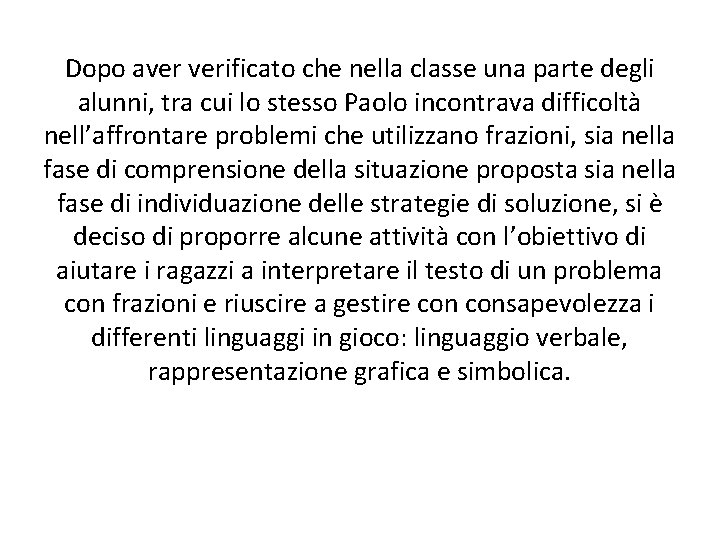 Dopo aver verificato che nella classe una parte degli alunni, tra cui lo stesso Paolo incontrava difficoltà nell’affrontare problemi che utilizzano frazioni, sia nella fase di comprensione della situazione proposta sia nella fase di individuazione delle strategie di soluzione, si è deciso di proporre alcune attività con l’obiettivo di aiutare i ragazzi a interpretare il testo di un problema con frazioni e riuscire a gestire con consapevolezza i differenti linguaggi in gioco: linguaggio verbale, rappresentazione grafica e simbolica.